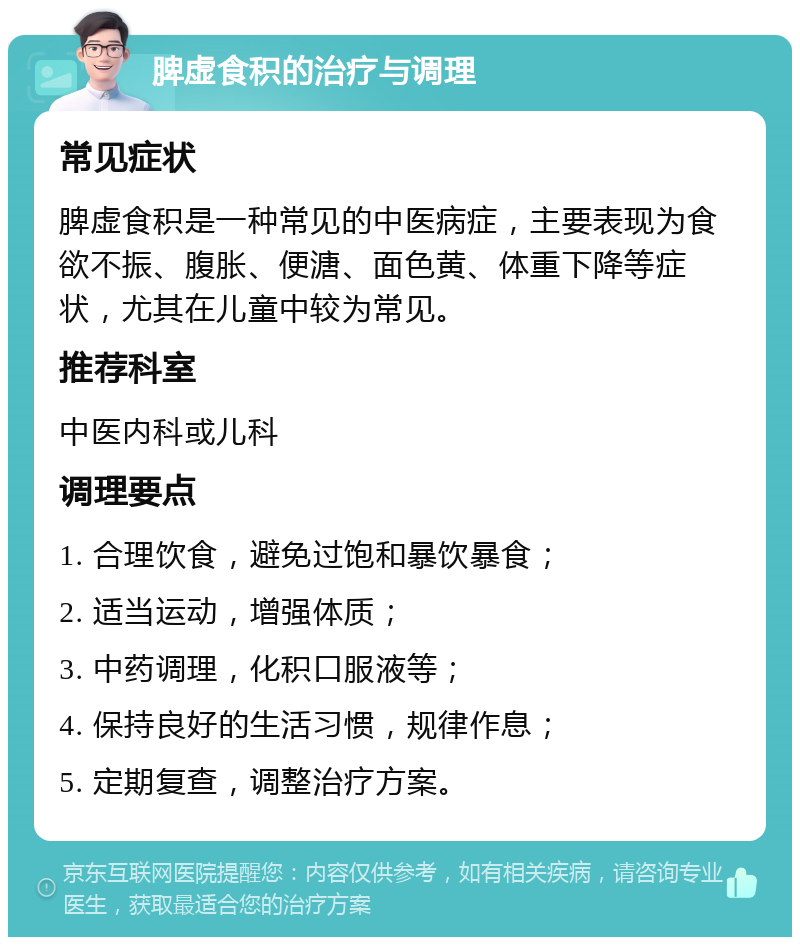 脾虚食积的治疗与调理

常见症状

脾虚食积是一种常见的中医病症，主要表现为食欲不振、腹胀、便溏、面色黄、体重下降等症状，尤其在儿童中较为常见。

推荐科室

中医内科或儿科

调理要点

1. 合理饮食，避免过饱和暴饮暴食；

2. 适当运动，增强体质；

3. 中药调理，化积口服液等；

4. 保持良好的生活习惯，规律作息；

5. 定期复查，调整治疗方案。

京东互联网医院提醒您：内容仅供参考，如有相关疾病，请咨询专业医生，获取最适合您的治疗方案